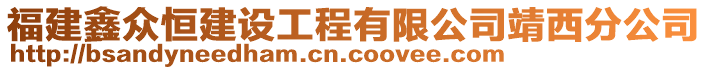 福建鑫众恒建设工程有限公司靖西分公司
http://bsandyneedham.cn.coovee.com